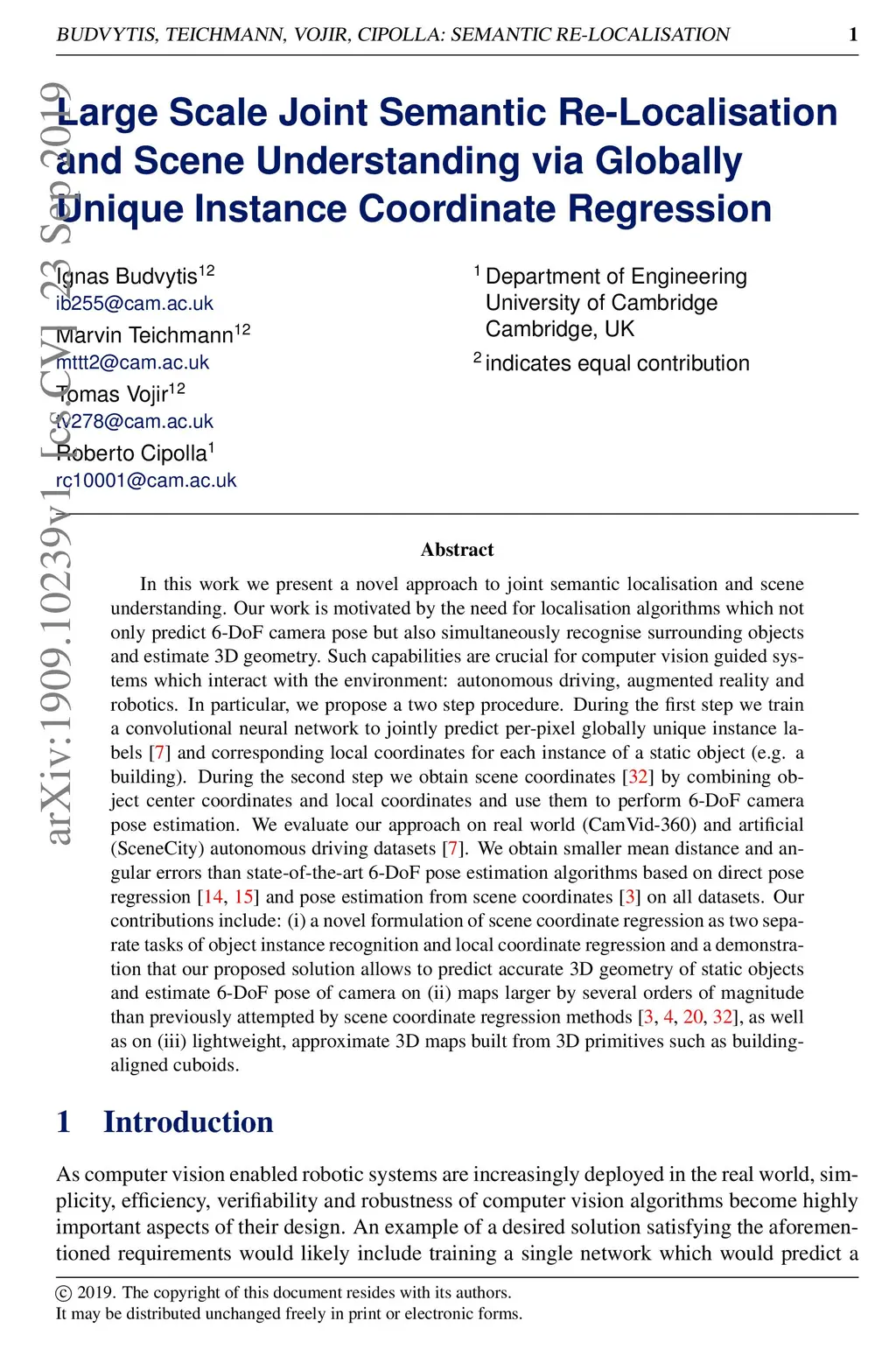 BUDVYTIS, TEICHMANN, VOJIR, CIPOLLA: SEMANTIC RE-LOCALISATION 1

arXiv:1909.10239v1 [cs.CV] 23 Sep 2019

Large Scale Joint Semantic Re-Localisation and Scene Understanding via Globally Unique Instance Coordinate Regression

Ignas Budvytis$^{12}$
ib255@cam.ac.uk
Marvin Teichmann$^{12}$
mttt2@cam.ac.uk
Tomas Vojir$^{12}$
tv278@cam.ac.uk
Roberto Cipolla$^{1}$
rc10001@cam.ac.uk

$^{1}$ Department of Engineering
University of Cambridge
Cambridge, UK
$^{2}$ indicates equal contribution

Abstract

In this work we present a novel approach to joint semantic localisation and scene understanding. Our work is motivated by the need for localisation algorithms which not only predict 6-DoF camera pose but also simultaneously recognise surrounding objects and estimate 3D geometry. Such capabilities are crucial for computer vision guided systems which interact with the environment: autonomous driving, augmented reality and robotics. In particular, we propose a two step procedure. During the first step we train a convolutional neural network to jointly predict per-pixel globally unique instance labels [7] and corresponding local coordinates for each instance of a static object (e.g. a building). During the second step we obtain scene coordinates [32] by combining object center coordinates and local coordinates and use them to perform 6-DoF camera pose estimation. We evaluate our approach on real world (CamVid-360) and artificial (SceneCity) autonomous driving datasets [7]. We obtain smaller mean distance and angular errors than state-of-the-art 6-DoF pose estimation algorithms based on direct pose regression [14, 15] and pose estimation from scene coordinates [3] on all datasets. Our contributions include: (i) a novel formulation of scene coordinate regression as two separate tasks of object instance recognition and local coordinate regression and a demonstration that our proposed solution allows to predict accurate 3D geometry of static objects and estimate 6-DoF pose of camera on (ii) maps larger by several orders of magnitude than previously attempted by scene coordinate regression methods [3, 4, 20, 32], as well as on (iii) lightweight, approximate 3D maps built from 3D primitives such as building-aligned cuboids.

1 Introduction

As computer vision enabled robotic systems are increasingly deployed in the real world, simplicity, efficiency, verifiability and robustness of computer vision algorithms become highly important aspects of their design. An example of a desired solution satisfying the aforementioned requirements would likely include training a single network which would predict a

© 2019. The copyright of this document resides with its authors.
It may be distributed unchanged freely in print or electronic forms.